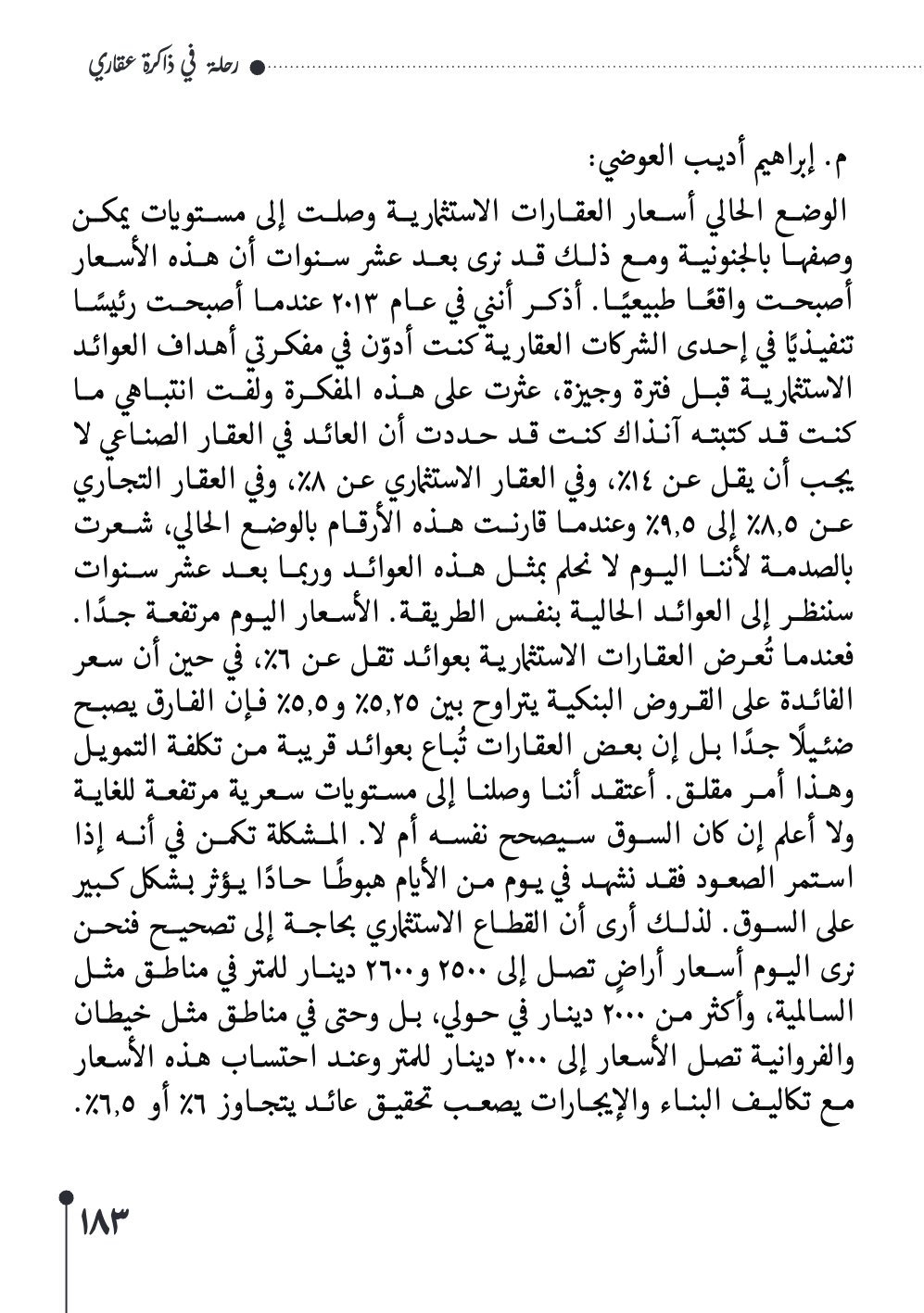 رحلة في ذاكرة عقاري

م. إبراهيم أديب العوضي:

الوضع الحالي أسعار العقارات الاستثمارية وصلت إلى مستويات يمكن وصفها بالجنونية ومع ذلك قد نرى بعد عشر سنوات أن هذه الأسعار أصبحت واقعًا طبيعيًا. أذكر أنني في عام ٢٠١٣ عندما أصبحت رئيسًا تنفيذيًا في إحدى الشركات العقارية كنت أدوّن في مفكرتي أهداف العوائد الاستثمارية قبل فترة وجيزة، عثرت على هذه المفكرة ولفت انتباهي ما كنت قد كتبته آنذاك كنت قد حددت أن العائد في العقار الصناعي لا يجب أن يقل عن ١٤٪، وفي العقار الاستثماري عن ٨٪، وفي العقار التجاري عن ٨,٥٪ إلى ٩,٥٪ وعندما قارنت هذه الأرقام بالوضع الحالي، شعرت بالصدمة لأننا اليوم لا نحلم بمثل هذه العوائد وربما بعد عشر سنوات سننظر إلى العوائد الحالية بنفس الطريقة. الأسعار اليوم مرتفعة جدًا. فعندما تُعرض العقارات الاستثمارية بعوائد تقل عن ٦٪، في حين أن سعر الفائدة على القروض البنكية يتراوح بين ٥,٢٥٪ و٥,٥٪ فإن الفارق يصبح ضئيلًا جدًا بل إن بعض العقارات تُباع بعوائد قريبة من تكلفة التمويل وهذا أمر مقلق. أعتقد أننا وصلنا إلى مستويات سعرية مرتفعة للغاية ولا أعلم إن كان السوق سيصحح نفسه أم لا. المشكلة تكمن في أنه إذا استمر الصعود فقد نشهد في يوم من الأيام هبوطًا حادًا يؤثر بشكل كبير على السوق. لذلك أرى أن القطاع الاستثماري بحاجة إلى تصحيح فنحن نرى اليوم أسعار أراضٍ تصل إلى ٢٥٠٠ و٢٦٠٠ دينار للمتر في مناطق مثل السالمية، وأكثر من ٢٠٠٠ دينار في حولي، بل وحتى في مناطق مثل خيطان والفروانية تصل الأسعار إلى ٢٠٠٠ دينار للمتر وعند احتساب هذه الأسعار مع تكاليف البناء والإيجارات يصعب تحقيق عائد يتجاوز ٦٪ أو ٦,٥٪.

١٨٣